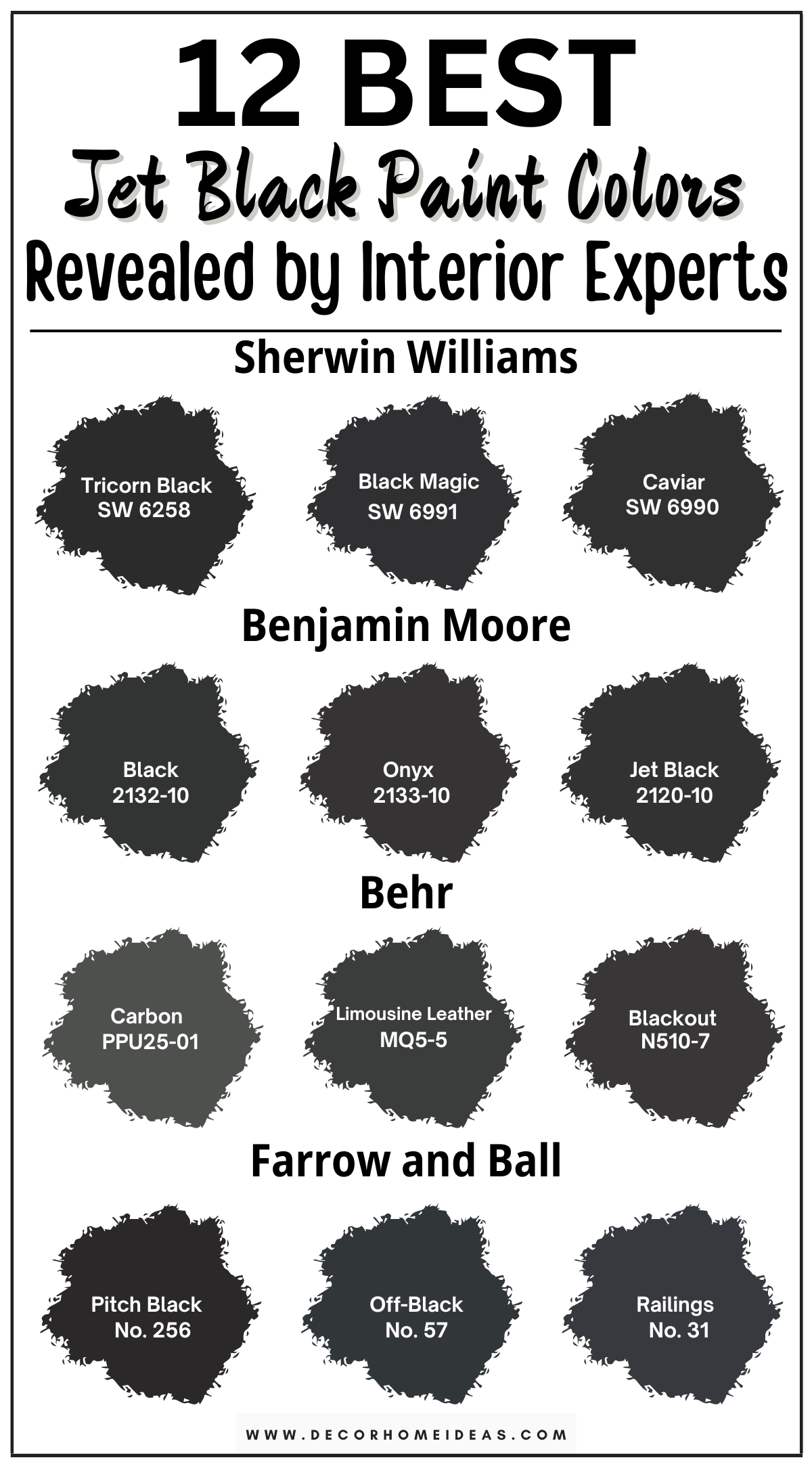 12 BEST
Jet Black Paint Colors
Revealed by Interior Experts

Sherwin Williams

Tricorn Black
SW 6258

Black Magic
SW 6991

Caviar
SW 6990

Benjamin Moore

Black
2132-10

Onyx
2133-10

Jet Black
2120-10

Behr

Carbon
PPU25-01

Limousine Leather
MQ5-5

Blackout
N510-7

Farrow and Ball

Pitch Black
No. 256

Off-Black
No. 57

Railings
No. 31

WWW.DECORHOMEIDEAS.COM